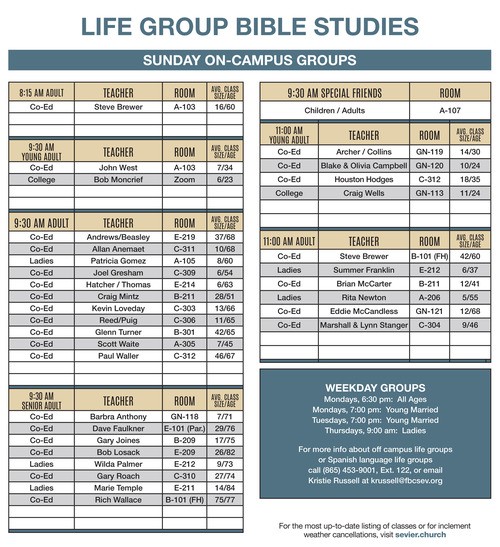 LIFE GROUP BIBLE STUDIES

SUNDAY ON-CAMPUS GROUPS

| 8:15 AM ADULT | TEACHER | ROOM | AVG. CLASS SIZE/AGE |
|---|---|---|---|
| Co-Ed | Steve Brewer | A-103 | 16/60 |
| | | | |
| | | | |

| 9:30 AM YOUNG ADULT | TEACHER | ROOM | AVG. CLASS SIZE/AGE |
|---|---|---|---|
| Co-Ed | John West | A-103 | 7/34 |
| College | Bob Moncrief | Zoom | 6/23 |
| | | | |
| | | | |

| 9:30 AM ADULT | TEACHER | ROOM | AVG. CLASS SIZE/AGE |
|---|---|---|---|
| Co-Ed | Andrews/Beasley | E-219 | 37/68 |
| Co-Ed | Allan Anemaet | C-311 | 10/68 |
| Ladies | Patricia Gomez | A-105 | 8/60 |
| Co-Ed | Joel Gresham | C-309 | 6/54 |
| Co-Ed | Hatcher / Thomas | E-214 | 6/63 |
| Co-Ed | Craig Mintz | B-211 | 28/51 |
| Co-Ed | Kevin Loveday | C-303 | 13/66 |
| Co-Ed | Reed/Puig | C-306 | 11/65 |
| Co-Ed | Glenn Turner | B-301 | 42/65 |
| Co-Ed | Scott Waite | A-305 | 7/45 |
| Co-Ed | Paul Waller | C-312 | 46/67 |
| | | | |
| | | | |

| 9:30 AM SENIOR ADULT | TEACHER | ROOM | AVG. CLASS SIZE/AGE |
|---|---|---|---|
| Co-Ed | Barbra Anthony | GN-118 | 7/71 |
| Co-Ed | Dave Faulkner | E-101 (Par.) | 29/76 |
| Co-Ed | Gary Joines | B-209 | 17/75 |
| Co-Ed | Bob Losack | E-209 | 26/82 |
| Ladies | Wilda Palmer | E-212 | 9/73 |
| Co-Ed | Gary Roach | C-310 | 27/74 |
| Ladies | Marie Temple | E-211 | 14/84 |
| Co-Ed | Rich Wallace | B-101 (FH) | 75/77 |
| | | | |
| | | | |

| 9:30 AM SPECIAL FRIENDS | ROOM |
|---|---|
| Children / Adults | A-107 |

| 11:00 AM YOUNG ADULT | TEACHER | ROOM | AVG. CLASS SIZE/AGE |
|---|---|---|---|
| Co-Ed | Archer / Collins | GN-119 | 14/30 |
| Co-Ed | Blake & Olivia Campbell | GN-120 | 10/24 |
| Co-Ed | Houston Hodges | C-312 | 18/35 |
| College | Craig Wells | GN-113 | 11/24 |
| | | | |
| | | | |

| 11:00 AM ADULT | TEACHER | ROOM | AVG. CLASS SIZE/AGE |
|---|---|---|---|
| Co-Ed | Steve Brewer | B-101 (FH) | 42/60 |
| Ladies | Summer Franklin | E-212 | 6/37 |
| Co-Ed | Brian McCarter | B-211 | 12/41 |
| Ladies | Rita Newton | A-206 | 5/55 |
| Co-Ed | Eddie McCandless | GN-121 | 12/68 |
| Co-Ed | Marshall & Lynn Stanger | C-304 | 9/46 |
| | | | |
| | | | |

WEEKDAY GROUPS
Mondays, 6:30 pm: All Ages
Mondays, 7:00 pm: Young Married
Tuesdays, 7:00 pm: Young Married
Thursdays, 9:00 am: Ladies

For more info about off campus life groups or Spanish language life groups call (865) 453-9001, Ext. 122, or email Kristie Russell at krussell@fbcsev.org

For the most up-to-date listing of classes or for inclement weather cancellations, visit sevier.church